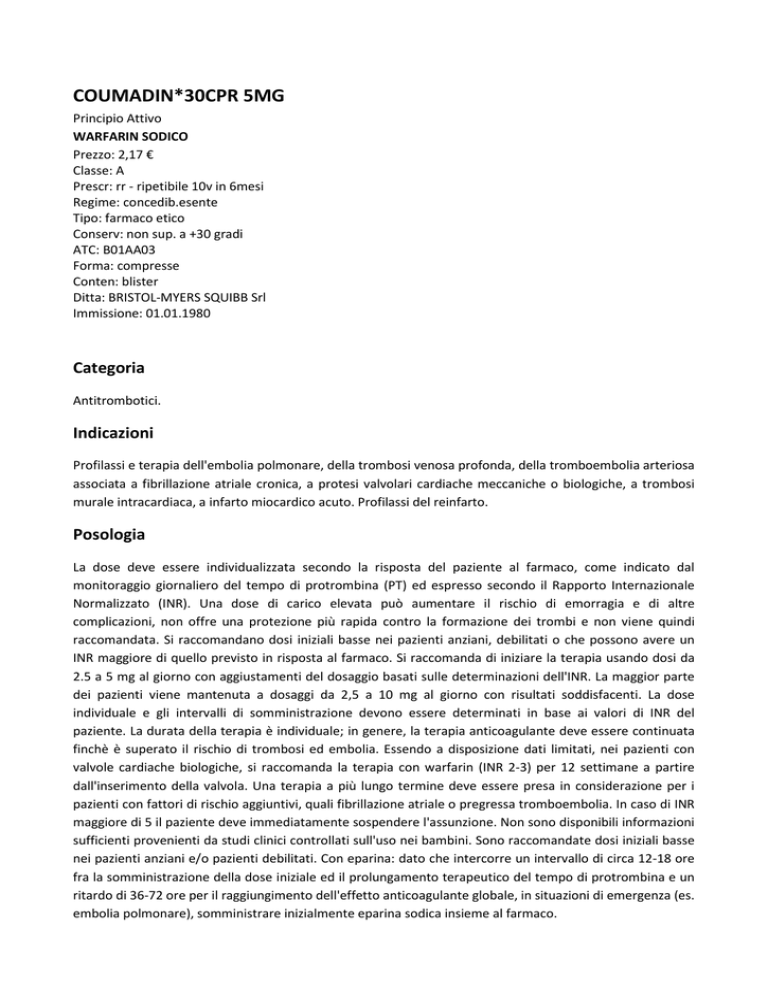 COUMADIN*30CPR 5MG

Principio Attivo
WARFARIN SODICO
Prezzo: 2,17 €
Classe: A
Prescr: rr - ripetibile 10v in 6mesi
Regime: concedib.esente
Tipo: farmaco etico
Conserv: non sup. a +30 gradi
ATC: B01AA03
Forma: compresse
Conten: blister
Ditta: BRISTOL-MYERS SQUIBB Srl
Immissione: 01.01.1980

Categoria

Antitrombotici.

Indicazioni

Profilassi e terapia dell'embolia polmonare, della trombosi venosa profonda, della tromboembolia arteriosa associata a fibrillazione atriale cronica, a protesi valvolari cardiache meccaniche o biologiche, a trombosi murale intracardiaca, a infarto miocardico acuto. Profilassi del reinfarto.

Posologia

La dose deve essere individualizzata secondo la risposta del paziente al farmaco, come indicato dal monitoraggio giornaliero del tempo di protrombina (PT) ed espresso secondo il Rapporto Internazionale Normalizzato (INR). Una dose di carico elevata può aumentare il rischio di emorragia e di altre complicazioni, non offre una protezione più rapida contro la formazione dei trombi e non viene quindi raccomandata. Si raccomandano dosi iniziali basse nei pazienti anziani, debilitati o che possono avere un INR maggiore di quello previsto in risposta al farmaco. Si raccomanda di iniziare la terapia usando dosi da 2.5 a 5 mg al giorno con aggiustamenti del dosaggio basati sulle determinazioni dell'INR. La maggior parte dei pazienti viene mantenuta a dosaggi da 2,5 a 10 mg al giorno con risultati soddisfacenti. La dose individuale e gli intervalli di somministrazione devono essere determinati in base ai valori di INR del paziente. La durata della terapia è individuale; in genere, la terapia anticoagulante deve essere continuata finchè è superato il rischio di trombosi ed embolia. Essendo a disposizione dati limitati, nei pazienti con valvole cardiache biologiche, si raccomanda la terapia con warfarin (INR 2-3) per 12 settimane a partire dall'inserimento della valvola. Una terapia a più lungo termine deve essere presa in considerazione per i pazienti con fattori di rischio aggiuntivi, quali fibrillazione atriale o pregressa tromboembolia. In caso di INR maggiore di 5 il paziente deve immediatamente sospendere l'assunzione. Non sono disponibili informazioni sufficienti provenienti da studi clinici controllati sull'uso nei bambini. Sono raccomandate dosi iniziali basse nei pazienti anziani e/o pazienti debilitati. Con eparina: dato che intercorre un intervallo di circa 12-18 ore fra la somministrazione della dose iniziale ed il prolungamento terapeutico del tempo di protrombina e un ritardo di 36-72 ore per il raggiungimento dell'effetto anticoagulante globale, in situazioni di emergenza (es. embolia polmonare), somministrare inizialmente eparina sodica insieme al farmaco.